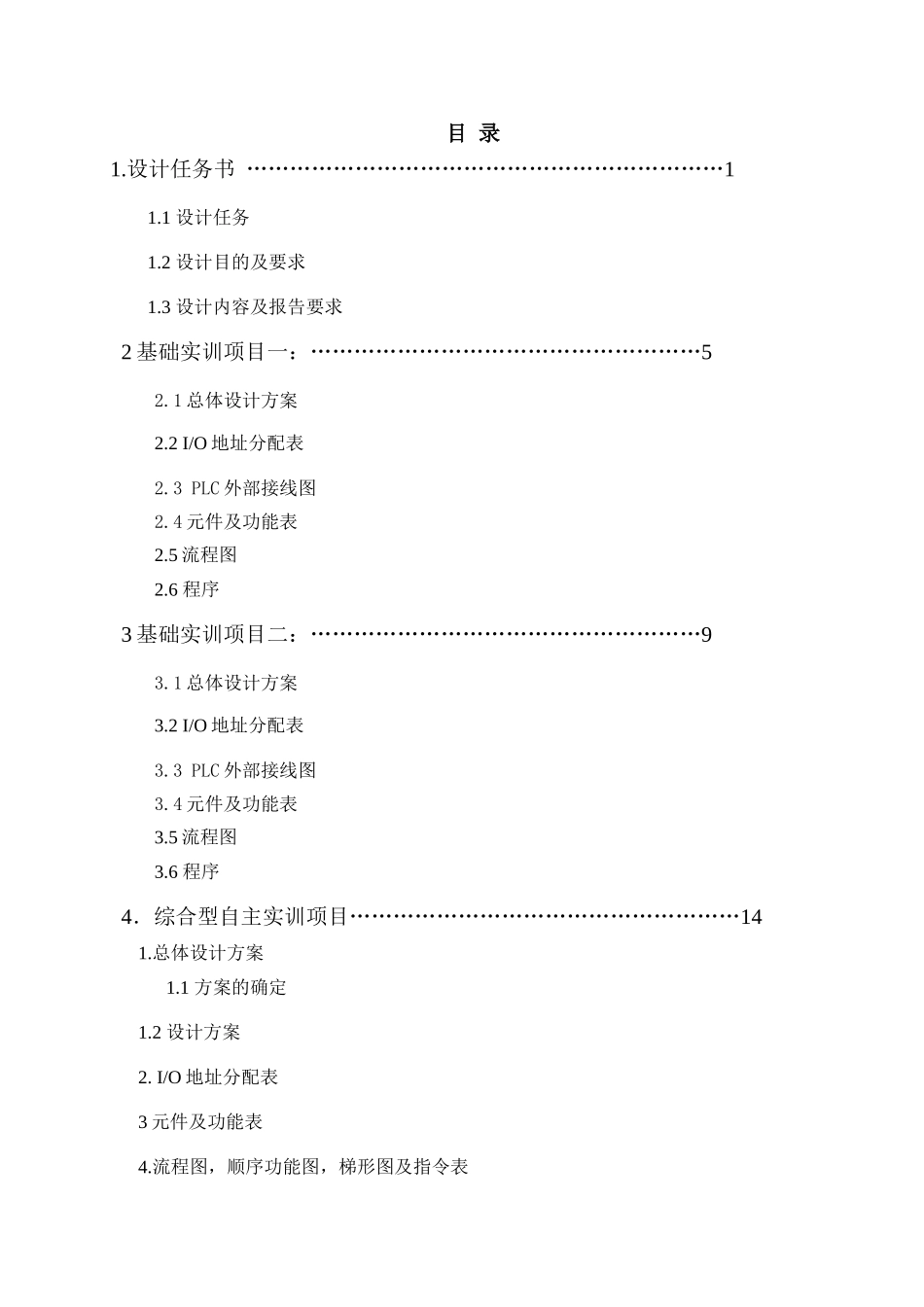 目 录

1.设计任务书 ……………………………………………………………1

1.1 设计任务

1.2 设计目的及要求

1.3 设计内容及报告要求

2 基础实训项目一：…………………………………………………5

2.1 总体设计方案

2.2 I/O 地址分配表

2.3 PLC 外部接线图

2.4 元件及功能表

2.5 流程图

2.6 程序

3 基础实训项目二：…………………………………………………9

3.1 总体设计方案

3.2 I/O 地址分配表

3.3 PLC 外部接线图

3.4 元件及功能表

3.5 流程图

3.6 程序

4．综合型自主实训项目…………………………………………………14

1.总体设计方案

1.1 方案的确定

1.2 设计方案

2. I/O 地址分配表

3 元件及功能表

4.流程图，顺序功能图，梯形图及指令表